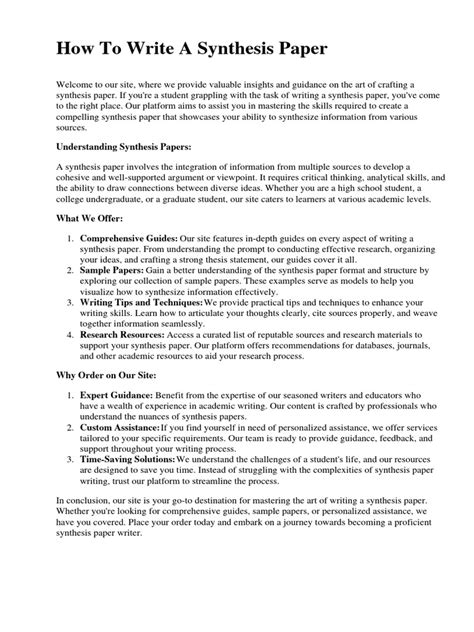 How To Write A Synthesis Paper

Welcome to our site, where we provide valuable insights and guidance on the art of crafting a synthesis paper. If you're a student grappling with the task of writing a synthesis paper, you've come to the right place. Our platform aims to assist you in mastering the skills required to create a compelling synthesis paper that showcases your ability to synthesize information from various sources.

Understanding Synthesis Papers:

A synthesis paper involves the integration of information from multiple sources to develop a cohesive and well-supported argument or viewpoint. It requires critical thinking, analytical skills, and the ability to draw connections between diverse ideas. Whether you are a high school student, a college undergraduate, or a graduate student, our site caters to learners at various academic levels.

What We Offer:

1. Comprehensive Guides: Our site features in-depth guides on every aspect of writing a synthesis paper. From understanding the prompt to conducting effective research, organizing your ideas, and crafting a strong thesis statement, our guides cover it all.
2. Sample Papers: Gain a better understanding of the synthesis paper format and structure by exploring our collection of sample papers. These examples serve as models to help you visualize how to synthesize information effectively.
3. Writing Tips and Techniques: We provide practical tips and techniques to enhance your writing skills. Learn how to articulate your thoughts clearly, cite sources properly, and weave together information seamlessly.
4. Research Resources: Access a curated list of reputable sources and research materials to support your synthesis paper. Our platform offers recommendations for databases, journals, and other academic resources to aid your research process.

Why Order on Our Site:

1. Expert Guidance: Benefit from the expertise of our seasoned writers and educators who have a wealth of experience in academic writing. Our content is crafted by professionals who understand the nuances of synthesis papers.
2. Custom Assistance: If you find yourself in need of personalized assistance, we offer services tailored to your specific requirements. Our team is ready to provide guidance, feedback, and support throughout your writing process.
3. Time-Saving Solutions: We understand the challenges of a student's life, and our resources are designed to save you time. Instead of struggling with the complexities of synthesis paper writing, trust our platform to streamline the process.

In conclusion, our site is your go-to destination for mastering the art of writing a synthesis paper. Whether you're looking for comprehensive guides, sample papers, or personalized assistance, we have you covered. Place your order today and embark on a journey towards becoming a proficient synthesis paper writer.